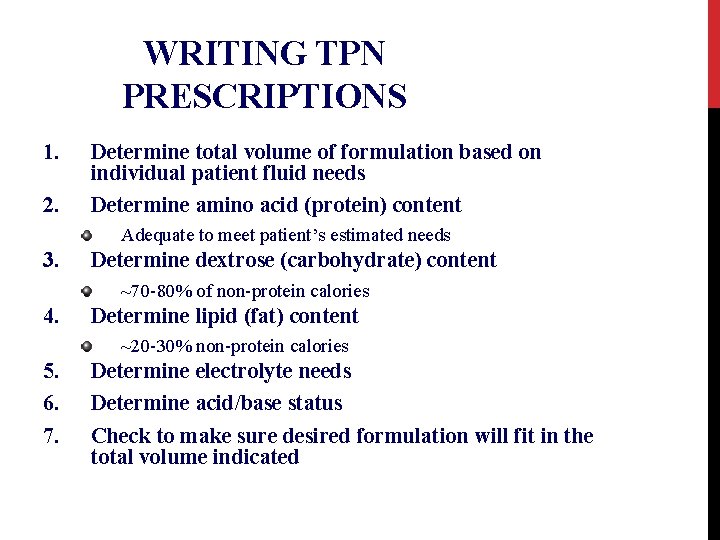 WRITING TPN PRESCRIPTIONS

1. Determine total volume of formulation based on individual patient fluid needs

2. Determine amino acid (protein) content

• Adequate to meet patient's estimated needs

3. Determine dextrose (carbohydrate) content

• ~70-80% of non-protein calories

4. Determine lipid (fat) content

• ~20-30% non-protein calories

5. Determine electrolyte needs

6. Determine acid/base status

7. Check to make sure desired formulation will fit in the total volume indicated